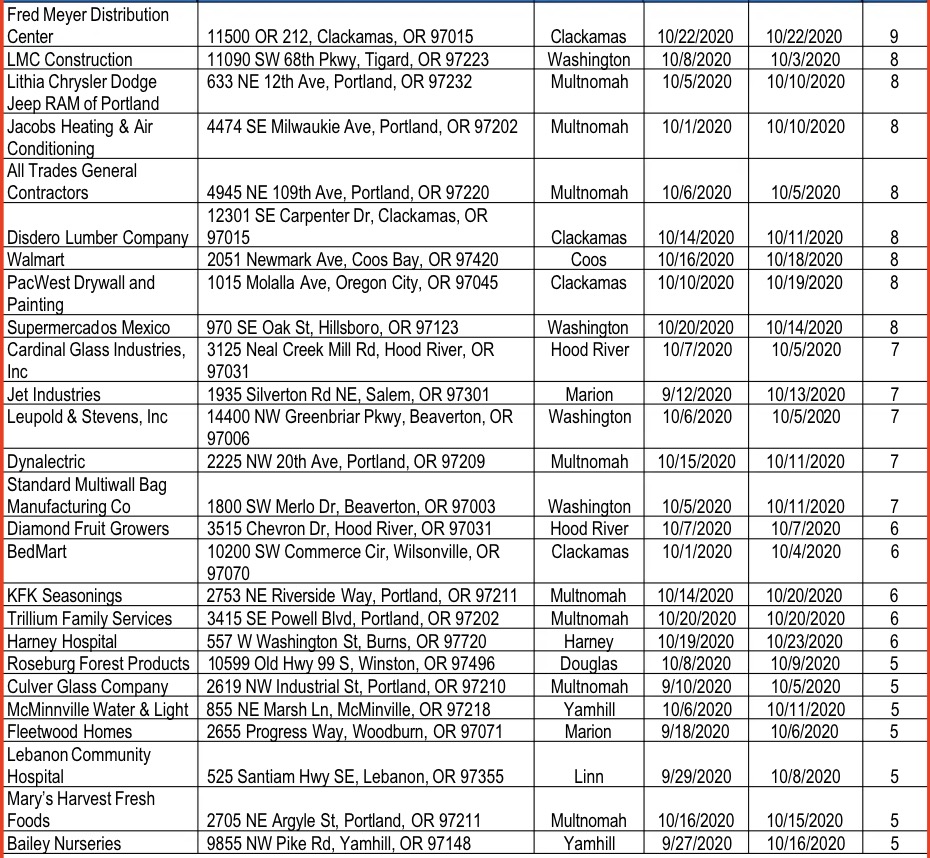 | | | | | | |
|---|---|---|---|---|---|
| Fred Meyer Distribution Center | 11500 OR 212, Clackamas, OR 97015 | Clackamas | 10/22/2020 | 10/22/2020 | 9 |
| LMC Construction | 11090 SW 68th Pkwy, Tigard, OR 97223 | Washington | 10/8/2020 | 10/3/2020 | 8 |
| Lithia Chrysler Dodge Jeep RAM of Portland | 633 NE 12th Ave, Portland, OR 97232 | Multnomah | 10/5/2020 | 10/10/2020 | 8 |
| Jacobs Heating & Air Conditioning | 4474 SE Milwaukie Ave, Portland, OR 97202 | Multnomah | 10/1/2020 | 10/10/2020 | 8 |
| All Trades General Contractors | 4945 NE 109th Ave, Portland, OR 97220 | Multnomah | 10/6/2020 | 10/5/2020 | 8 |
| Disdero Lumber Company | 12301 SE Carpenter Dr, Clackamas, OR 97015 | Clackamas | 10/14/2020 | 10/11/2020 | 8 |
| Walmart | 2051 Newmark Ave, Coos Bay, OR 97420 | Coos | 10/16/2020 | 10/18/2020 | 8 |
| PacWest Drywall and Painting | 1015 Molalla Ave, Oregon City, OR 97045 | Clackamas | 10/10/2020 | 10/19/2020 | 8 |
| Supermercados Mexico | 970 SE Oak St, Hillsboro, OR 97123 | Washington | 10/20/2020 | 10/14/2020 | 8 |
| Cardinal Glass Industries, Inc | 3125 Neal Creek Mill Rd, Hood River, OR 97031 | Hood River | 10/7/2020 | 10/5/2020 | 7 |
| Jet Industries | 1935 Silverton Rd NE, Salem, OR 97301 | Marion | 9/12/2020 | 10/13/2020 | 7 |
| Leupold & Stevens, Inc | 14400 NW Greenbriar Pkwy, Beaverton, OR 97006 | Washington | 10/6/2020 | 10/5/2020 | 7 |
| Dynalectric | 2225 NW 20th Ave, Portland, OR 97209 | Multnomah | 10/15/2020 | 10/11/2020 | 7 |
| Standard Multiwall Bag Manufacturing Co | 1800 SW Merlo Dr, Beaverton, OR 97003 | Washington | 10/5/2020 | 10/11/2020 | 7 |
| Diamond Fruit Growers | 3515 Chevron Dr, Hood River, OR 97031 | Hood River | 10/7/2020 | 10/7/2020 | 6 |
| BedMart | 10200 SW Commerce Cir, Wilsonville, OR 97070 | Clackamas | 10/1/2020 | 10/4/2020 | 6 |
| KFK Seasonings | 2753 NE Riverside Way, Portland, OR 97211 | Multnomah | 10/14/2020 | 10/20/2020 | 6 |
| Trillium Family Services | 3415 SE Powell Blvd, Portland, OR 97202 | Multnomah | 10/20/2020 | 10/20/2020 | 6 |
| Harney Hospital | 557 W Washington St, Burns, OR 97720 | Harney | 10/19/2020 | 10/23/2020 | 6 |
| Roseburg Forest Products | 10599 Old Hwy 99 S, Winston, OR 97496 | Douglas | 10/8/2020 | 10/9/2020 | 5 |
| Culver Glass Company | 2619 NW Industrial St, Portland, OR 97210 | Multnomah | 9/10/2020 | 10/5/2020 | 5 |
| McMinnville Water & Light | 855 NE Marsh Ln, McMinville, OR 97218 | Yamhill | 10/6/2020 | 10/11/2020 | 5 |
| Fleetwood Homes | 2655 Progress Way, Woodburn, OR 97071 | Marion | 9/18/2020 | 10/6/2020 | 5 |
| Lebanon Community Hospital | 525 Santiam Hwy SE, Lebanon, OR 97355 | Linn | 9/29/2020 | 10/8/2020 | 5 |
| Mary's Harvest Fresh Foods | 2705 NE Argyle St, Portland, OR 97211 | Multnomah | 10/16/2020 | 10/15/2020 | 5 |
| Bailey Nurseries | 9855 NW Pike Rd, Yamhill, OR 97148 | Yamhill | 9/27/2020 | 10/16/2020 | 5 |